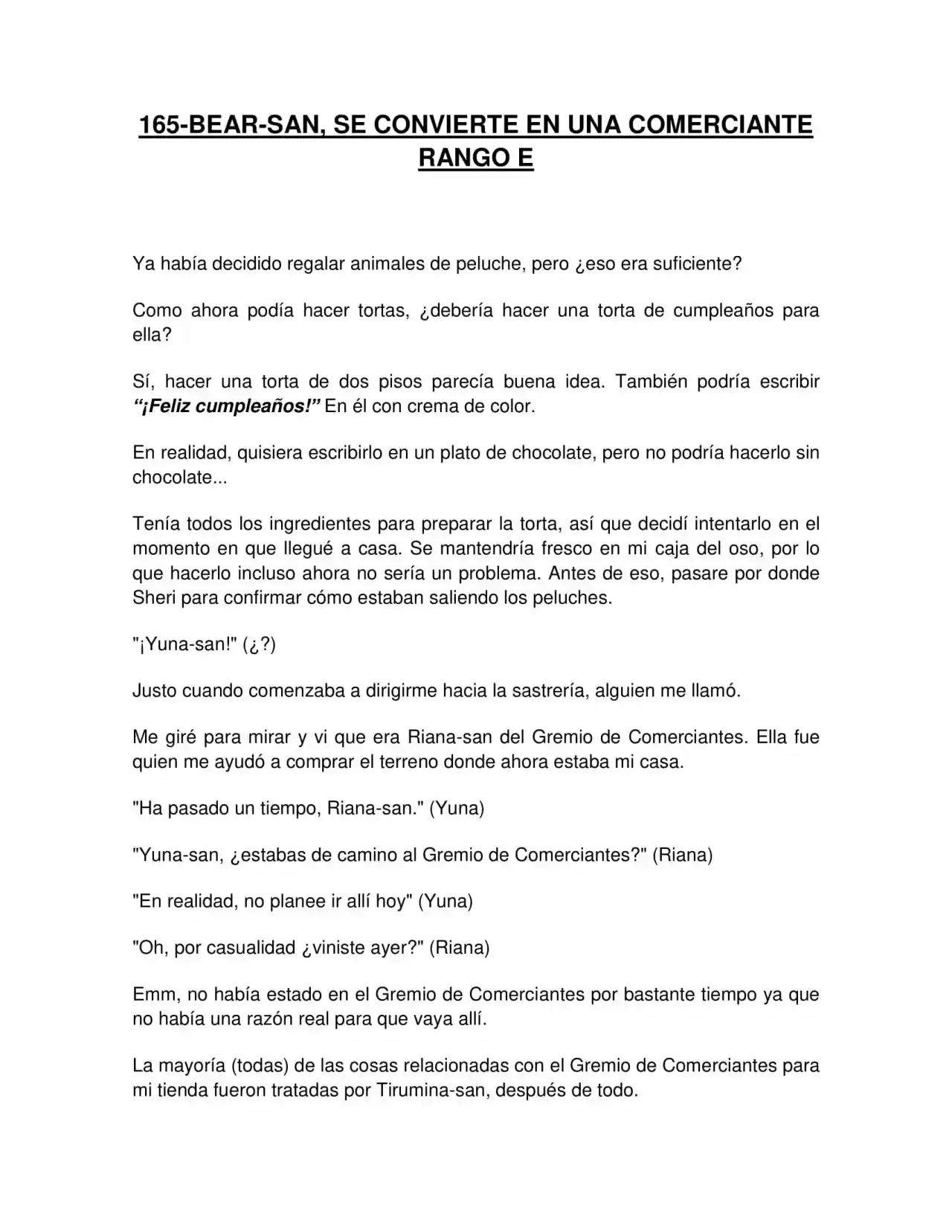 165-BEAR-SAN, SE CONVIERTE EN UNA COMERCIANTE RANGO E

Ya había decidido regalar animales de peluche, pero ¿eso era suficiente?

Como ahora podía hacer tortas, ¿debería hacer una torta de cumpleaños para ella?

Sí, hacer una torta de dos pisos parecía buena idea. También podría escribir "¡Feliz cumpleaños!" En él con crema de color.

En realidad, quisiera escribirlo en un plato de chocolate, pero no podría hacerlo sin chocolate...

Tenía todos los ingredientes para preparar la torta, así que decidí intentarlo en el momento en que llegué a casa. Se mantendría fresco en mi caja del oso, por lo que hacerlo incluso ahora no sería un problema. Antes de eso, pasare por donde Sheri para confirmar cómo estaban saliendo los peluches.

"¡Yuna-san!" (¿?)

Justo cuando comenzaba a dirigirme hacia la sastrería, alguien me llamó.

Me giré para mirar y vi que era Riana-san del Gremio de Comerciantes. Ella fue quien me ayudó a comprar el terreno donde ahora estaba mi casa.

"Ha pasado un tiempo, Riana-san." (Yuna)

"Yuna-san, ¿estabas de camino al Gremio de Comerciantes?" (Riana)

"En realidad, no planee ir allí hoy" (Yuna)

"Oh, por casualidad ¿viniste ayer?" (Riana)

Emm, no había estado en el Gremio de Comerciantes por bastante tiempo ya que no había una razón real para que vaya allí.

La mayoría (todas) de las cosas relacionadas con el Gremio de Comerciantes para mi tienda fueron tratadas por Tirumina-san, después de todo.